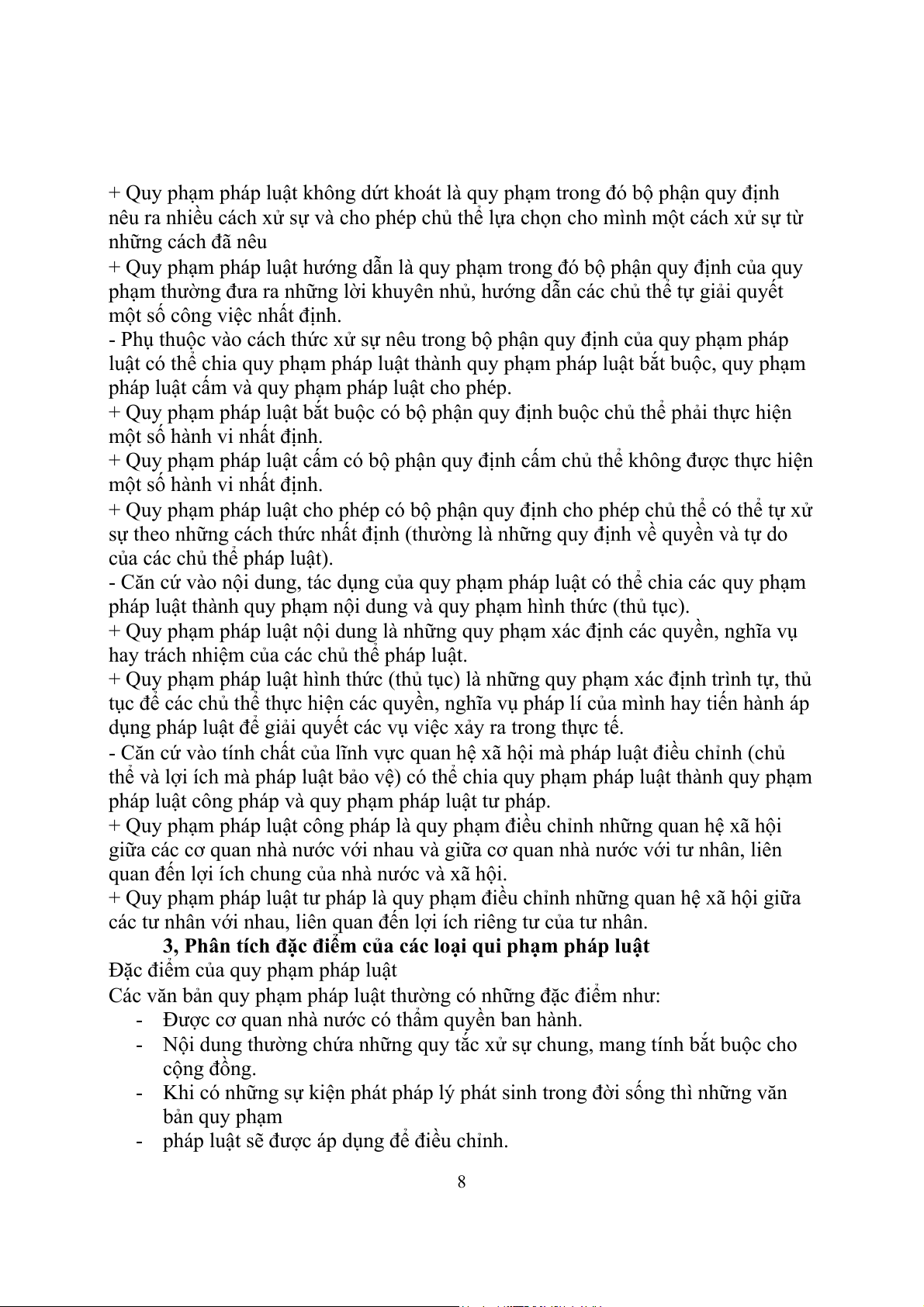 + Quy phạm pháp luật không dứt khoát là quy phạm trong đó bộ phận quy định nêu ra nhiều cách xử sự và cho phép chủ thể lựa chọn cho mình một cách xử sự từ những cách đã nêu
+ Quy phạm pháp luật hướng dẫn là quy phạm trong đó bộ phận quy định của quy phạm thường đưa ra những lời khuyên nhủ, hướng dẫn các chủ thể tự giải quyết một số công việc nhất định.
- Phụ thuộc vào cách thức xử sự nêu trong bộ phận quy định của quy phạm pháp luật có thể chia quy phạm pháp luật thành quy phạm pháp luật bắt buộc, quy phạm pháp luật cấm và quy phạm pháp luật cho phép.
+ Quy phạm pháp luật bắt buộc có bộ phận quy định buộc chủ thể phải thực hiện một số hành vi nhất định.
+ Quy phạm pháp luật cấm có bộ phận quy định cấm chủ thể không được thực hiện một số hành vi nhất định.
+ Quy phạm pháp luật cho phép có bộ phận quy định cho phép chủ thể có thể tự xử sự theo những cách thức nhất định (thường là những quy định về quyền và tự do của các chủ thể pháp luật).
- Căn cứ vào nội dung, tác dụng của quy phạm pháp luật có thể chia các quy phạm pháp luật thành quy phạm nội dung và quy phạm hình thức (thủ tục).
+ Quy phạm pháp luật nội dung là những quy phạm xác định các quyền, nghĩa vụ hay trách nhiệm của các chủ thể pháp luật.
+ Quy phạm pháp luật hình thức (thủ tục) là những quy phạm xác định trình tự, thủ tục để các chủ thể thực hiện các quyền, nghĩa vụ pháp lí của mình hay tiến hành áp dụng pháp luật để giải quyết các vụ việc xảy ra trong thực tế.
- Căn cứ vào tính chất của lĩnh vực quan hệ xã hội mà pháp luật điều chỉnh (chủ thể và lợi ích mà pháp luật bảo vệ) có thể chia quy phạm pháp luật thành quy phạm pháp luật công pháp và quy phạm pháp luật tư pháp.
+ Quy phạm pháp luật công pháp là quy phạm điều chỉnh những quan hệ xã hội giữa các cơ quan nhà nước với nhau và giữa cơ quan nhà nước với tư nhân, liên quan đến lợi ích chung của nhà nước và xã hội.
+ Quy phạm pháp luật tư pháp là quy phạm điều chỉnh những quan hệ xã hội giữa các tư nhân với nhau, liên quan đến lợi ích riêng tư của tư nhân.

3, Phân tích đặc điểm của các loại qui phạm pháp luật

Đặc điểm của quy phạm pháp luật
Các văn bản quy phạm pháp luật thường có những đặc điểm như:
- Được cơ quan nhà nước có thẩm quyền ban hành.
- Nội dung thường chứa những quy tắc xử sự chung, mang tính bắt buộc cho cộng đồng.
- Khi có những sự kiện phát pháp lý phát sinh trong đời sống thì những văn bản quy phạm
- pháp luật sẽ được áp dụng để điều chỉnh.

8